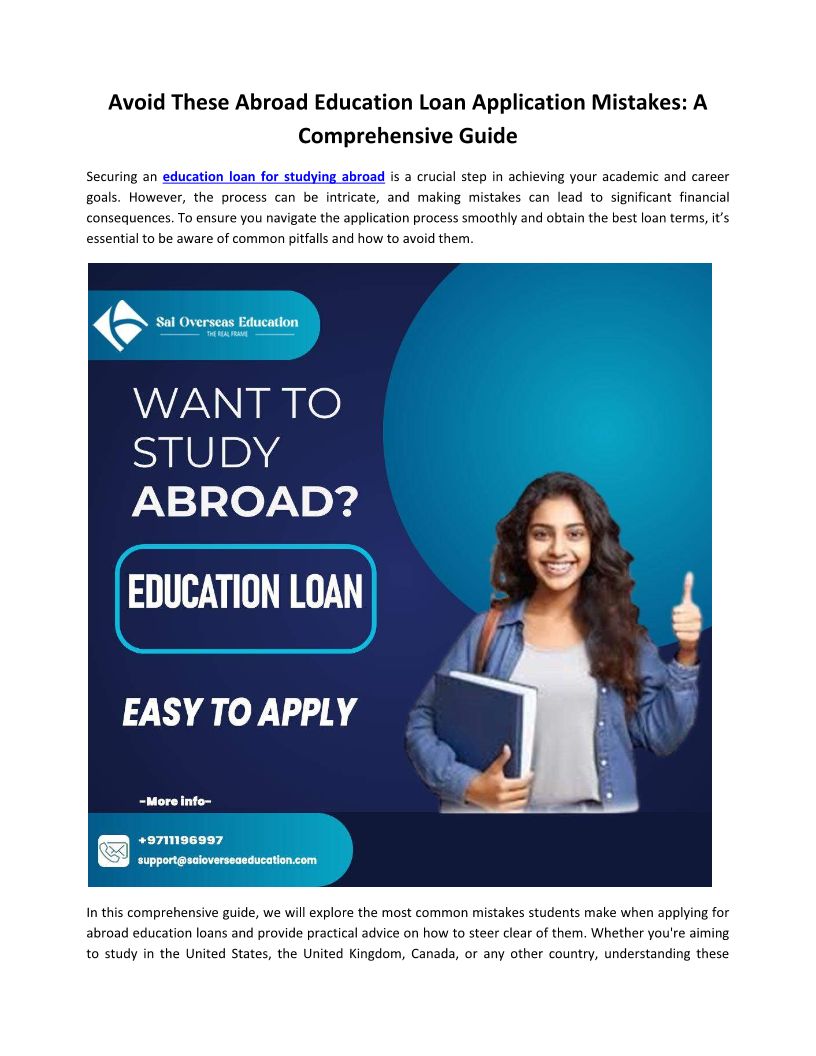 Avoid These Abroad Education Loan Application Mistakes: A Comprehensive Guide

Securing an education loan for studying abroad is a crucial step in achieving your academic and career goals. However, the process can be intricate, and making mistakes can lead to significant financial consequences. To ensure you navigate the application process smoothly and obtain the best loan terms, it's essential to be aware of common pitfalls and how to avoid them.

Sai Overseas Education
THE REAL FRAME

WANT TO STUDY ABROAD?

EDUCATION LOAN

EASY TO APPLY

-More info-

+9711196997
support@saioverseaeducation.com

In this comprehensive guide, we will explore the most common mistakes students make when applying for abroad education loans and provide practical advice on how to steer clear of them. Whether you're aiming to study in the United States, the United Kingdom, Canada, or any other country, understanding these